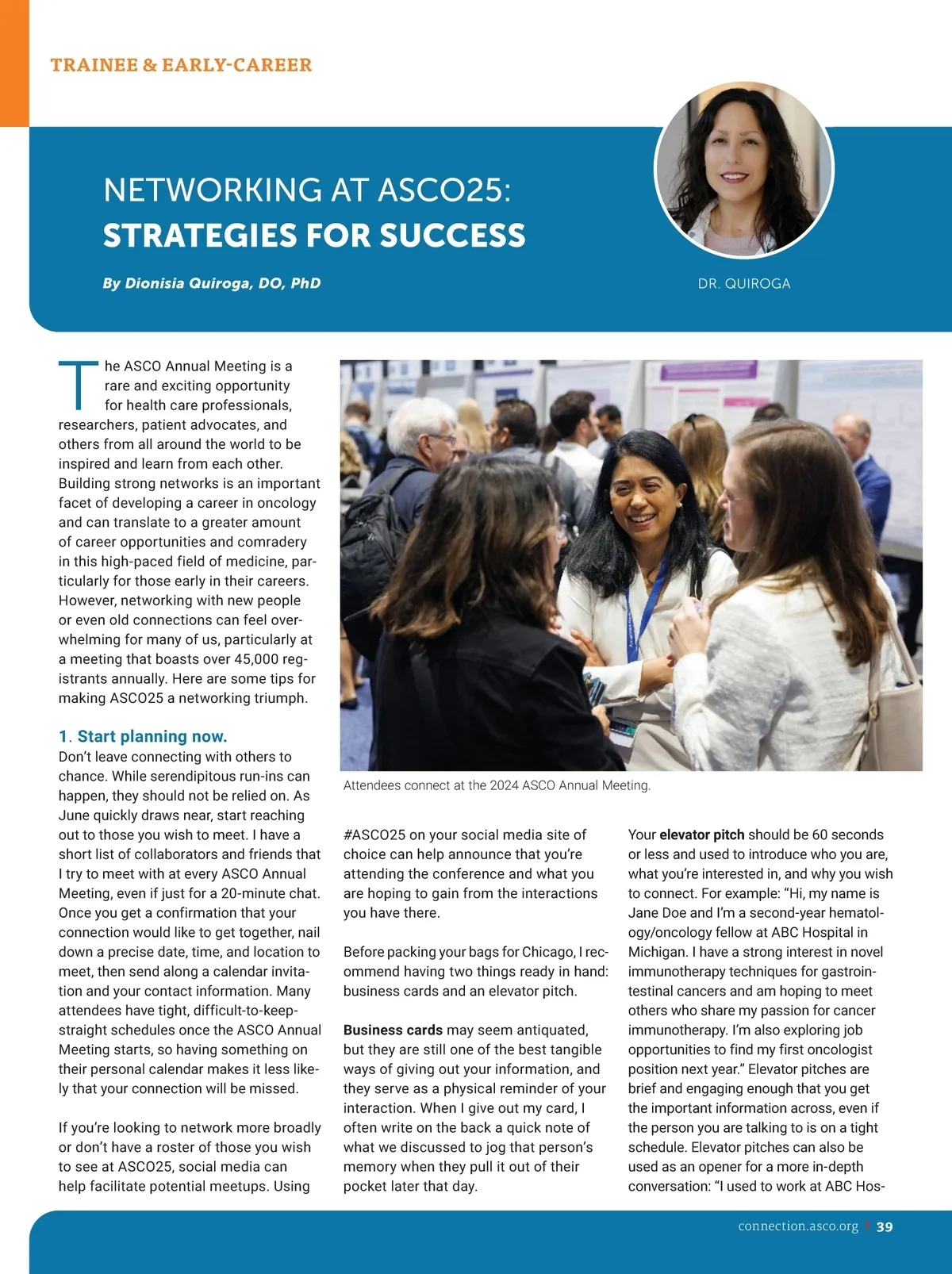 TRAINEE & EARLY-CAREER

NETWORKING AT ASCO25:
STRATEGIES FOR SUCCESS

By Dionisia Quiroga, DO, PhD

DR. QUIROGA

The ASCO Annual Meeting is a rare and exciting opportunity for health care professionals, researchers, patient advocates, and others from all around the world to be inspired and learn from each other. Building strong networks is an important facet of developing a career in oncology and can translate to a greater amount of career opportunities and comradery in this high-paced field of medicine, particularly for those early in their careers. However, networking with new people or even old connections can feel overwhelming for many of us, particularly at a meeting that boasts over 45,000 registrants annually. Here are some tips for making ASCO25 a networking triumph.

1. Start planning now.
Don't leave connecting with others to chance. While serendipitous run-ins can happen, they should not be relied on. As June quickly draws near, start reaching out to those you wish to meet. I have a short list of collaborators and friends that I try to meet with at every ASCO Annual Meeting, even if just for a 20-minute chat. Once you get a confirmation that your connection would like to get together, nail down a precise date, time, and location to meet, then send along a calendar invitation and your contact information. Many attendees have tight, difficult-to-keep-straight schedules once the ASCO Annual Meeting starts, so having something on their personal calendar makes it less likely that your connection will be missed.

If you're looking to network more broadly or don't have a roster of those you wish to see at ASCO25, social media can help facilitate potential meetups. Using

Attendees connect at the 2024 ASCO Annual Meeting.

#ASCO25 on your social media site of choice can help announce that you're attending the conference and what you are hoping to gain from the interactions you have there.

Before packing your bags for Chicago, I recommend having two things ready in hand: business cards and an elevator pitch.

Business cards may seem antiquated, but they are still one of the best tangible ways of giving out your information, and they serve as a physical reminder of your interaction. When I give out my card, I often write on the back a quick note of what we discussed to jog that person's memory when they pull it out of their pocket later that day.

Your elevator pitch should be 60 seconds or less and used to introduce who you are, what you're interested in, and why you wish to connect. For example: "Hi, my name is Jane Doe and I'm a second-year hematology/oncology fellow at ABC Hospital in Michigan. I have a strong interest in novel immunotherapy techniques for gastrointestinal cancers and am hoping to meet others who share my passion for cancer immunotherapy. I'm also exploring job opportunities to find my first oncologist position next year." Elevator pitches are brief and engaging enough that you get the important information across, even if the person you are talking to is on a tight schedule. Elevator pitches can also be used as an opener for a more in-depth conversation: "I used to work at ABC Hos-

connection.asco.org | 39